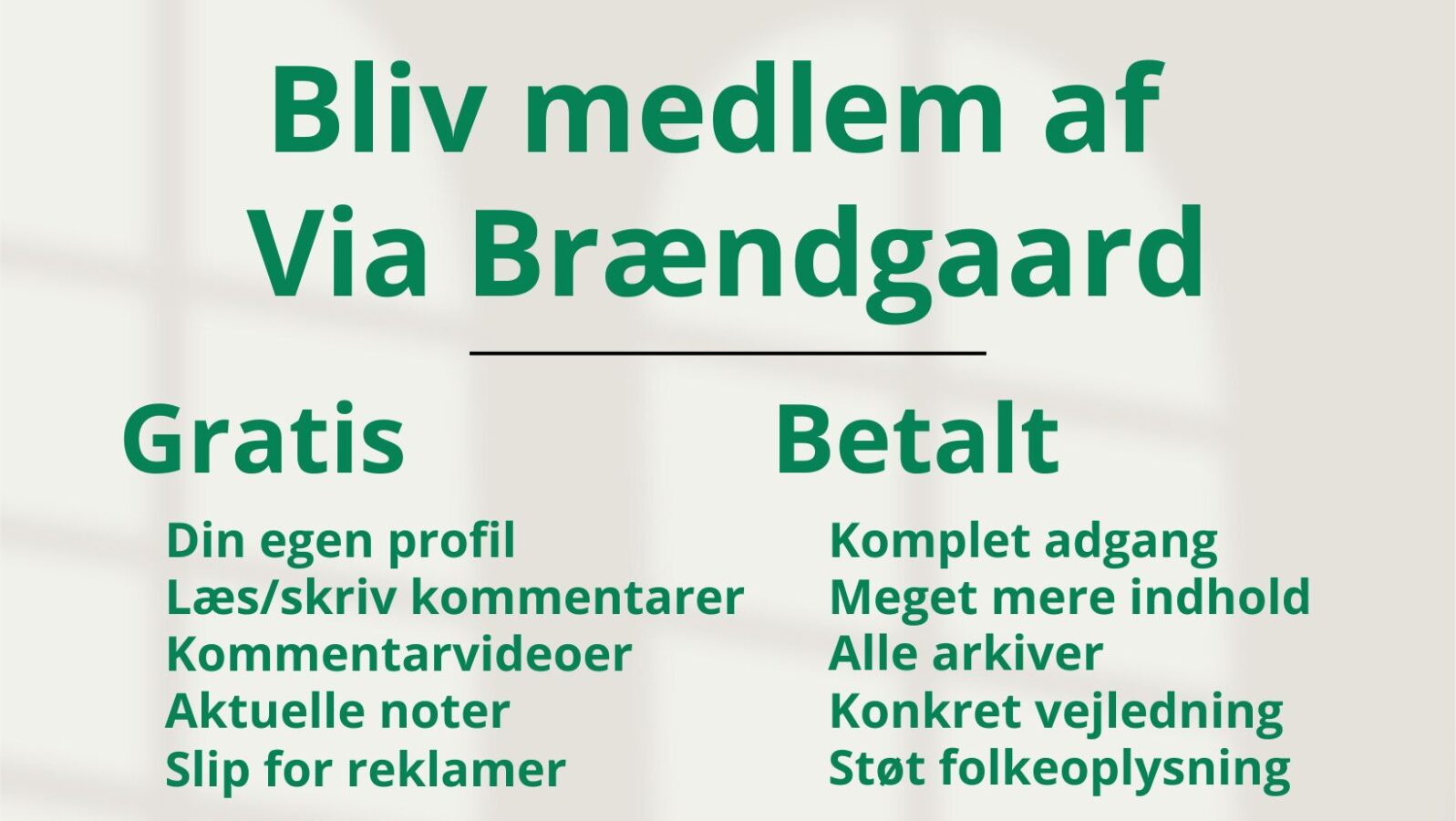 Bliv medlem af
Via Brændgaard

Gratis

Din egen profil
Læs/skriv kommentarer
Kommentarvideoer
Aktuelle noter
Slip for reklamer

Betalt

Komplet adgang
Meget mere indhold
Alle arkiver
Konkret vejledning
Støt folkeoplysning